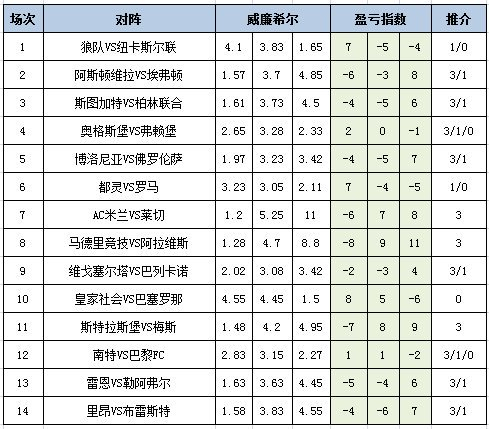 | 场次 | 对阵 | 威廉希尔 | | | 盈亏指数 | | | 推介 |
|---|---|---|---|---|---|---|---|---|
| 1 | 狼队VS纽卡斯尔联 | 4.1 | 3.83 | 1.65 | 7 | -5 | -4 | 1/0 |
| 2 | 阿斯顿维拉VS埃弗顿 | 1.57 | 3.7 | 4.85 | -6 | -3 | 8 | 3/1 |
| 3 | 斯图加特VS柏林联合 | 1.61 | 3.73 | 4.5 | -4 | -5 | 6 | 3/1 |
| 4 | 奥格斯堡VS弗赖堡 | 2.65 | 3.28 | 2.33 | 2 | 0 | -1 | 3/1/0 |
| 5 | 博洛尼亚VS佛罗伦萨 | 1.97 | 3.23 | 3.42 | -4 | -5 | 7 | 3/1 |
| 6 | 都灵VS罗马 | 3.23 | 3.05 | 2.11 | 7 | -4 | -5 | 1/0 |
| 7 | AC米兰VS莱切 | 1.2 | 5.25 | 11 | -6 | 7 | 8 | 3 |
| 8 | 马德里竞技VS阿拉维斯 | 1.28 | 4.7 | 8.8 | -8 | 9 | 11 | 3 |
| 9 | 维戈塞尔塔VS巴列卡诺 | 2.02 | 3.08 | 3.42 | -2 | -3 | 4 | 3/1 |
| 10 | 皇家社会VS巴塞罗那 | 4.55 | 4.45 | 1.5 | 8 | 5 | -6 | 0 |
| 11 | 斯特拉斯堡VS梅斯 | 1.48 | 4.2 | 4.95 | -7 | 8 | 9 | 3 |
| 12 | 南特VS巴黎FC | 2.83 | 3.15 | 2.27 | 1 | 1 | -2 | 3/1/0 |
| 13 | 雷恩VS勒阿弗尔 | 1.63 | 3.63 | 4.45 | -5 | -4 | 6 | 3/1 |
| 14 | 里昂VS布雷斯特 | 1.58 | 3.83 | 4.55 | -4 | -6 | 7 | 3/1 |